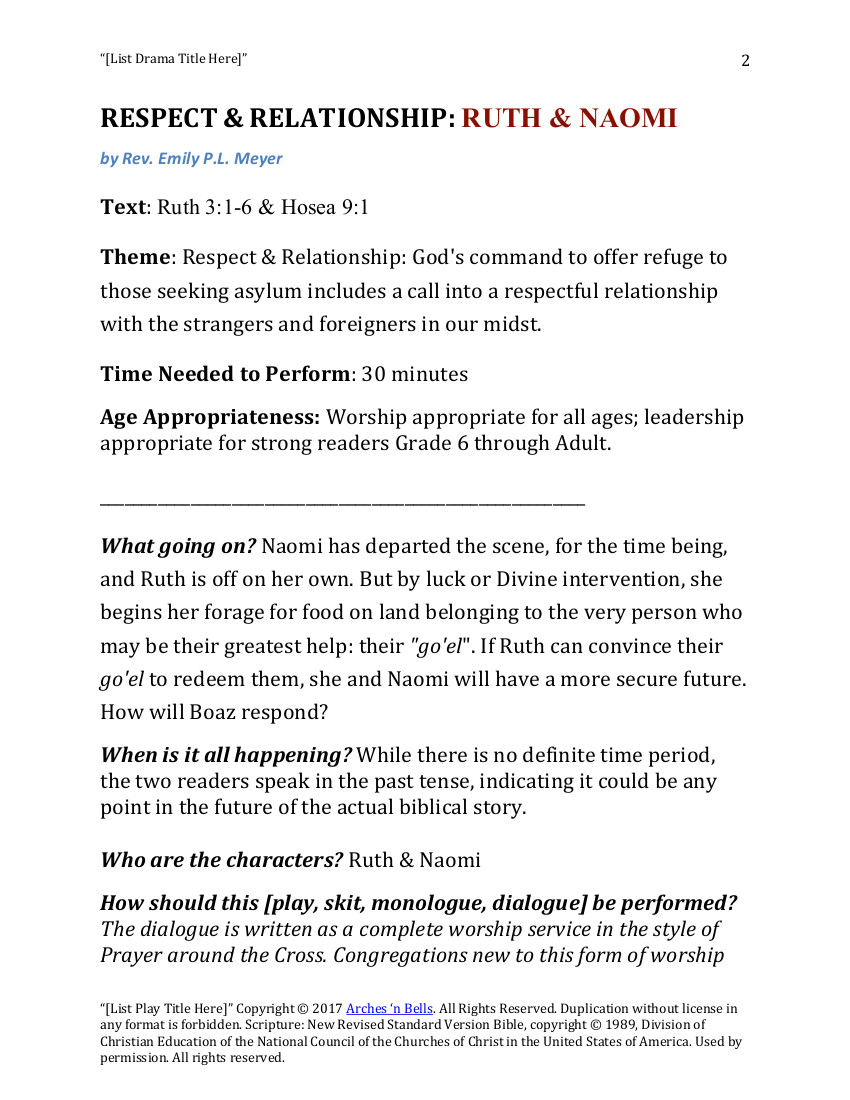 "[List Drama Title Here]" 2

RESPECT & RELATIONSHIP: RUTH & NAOMI

by Rev. Emily P.L. Meyer

Text: Ruth 3:1-6 & Hosea 9:1

Theme: Respect & Relationship: God's command to offer refuge to those seeking asylum includes a call into a respectful relationship with the strangers and foreigners in our midst.

Time Needed to Perform: 30 minutes

Age Appropriateness: Worship appropriate for all ages; leadership appropriate for strong readers Grade 6 through Adult.

What going on? Naomi has departed the scene, for the time being, and Ruth is off on her own. But by luck or Divine intervention, she begins her forage for food on land belonging to the very person who may be their greatest help: their "go'el". If Ruth can convince their go'el to redeem them, she and Naomi will have a more secure future. How will Boaz respond?

When is it all happening? While there is no definite time period, the two readers speak in the past tense, indicating it could be any point in the future of the actual biblical story.

Who are the characters? Ruth & Naomi

How should this [play, skit, monologue, dialogue] be performed? The dialogue is written as a complete worship service in the style of Prayer around the Cross. Congregations new to this form of worship

"[List Play Title Here]" Copyright © 2017 Arches 'n Bells. All Rights Reserved. Duplication without license in any format is forbidden. Scripture: New Revised Standard Version Bible, copyright © 1989, Division of Christian Education of the National Council of the Churches of Christ in the United States of America. Used by permission. All rights reserved.